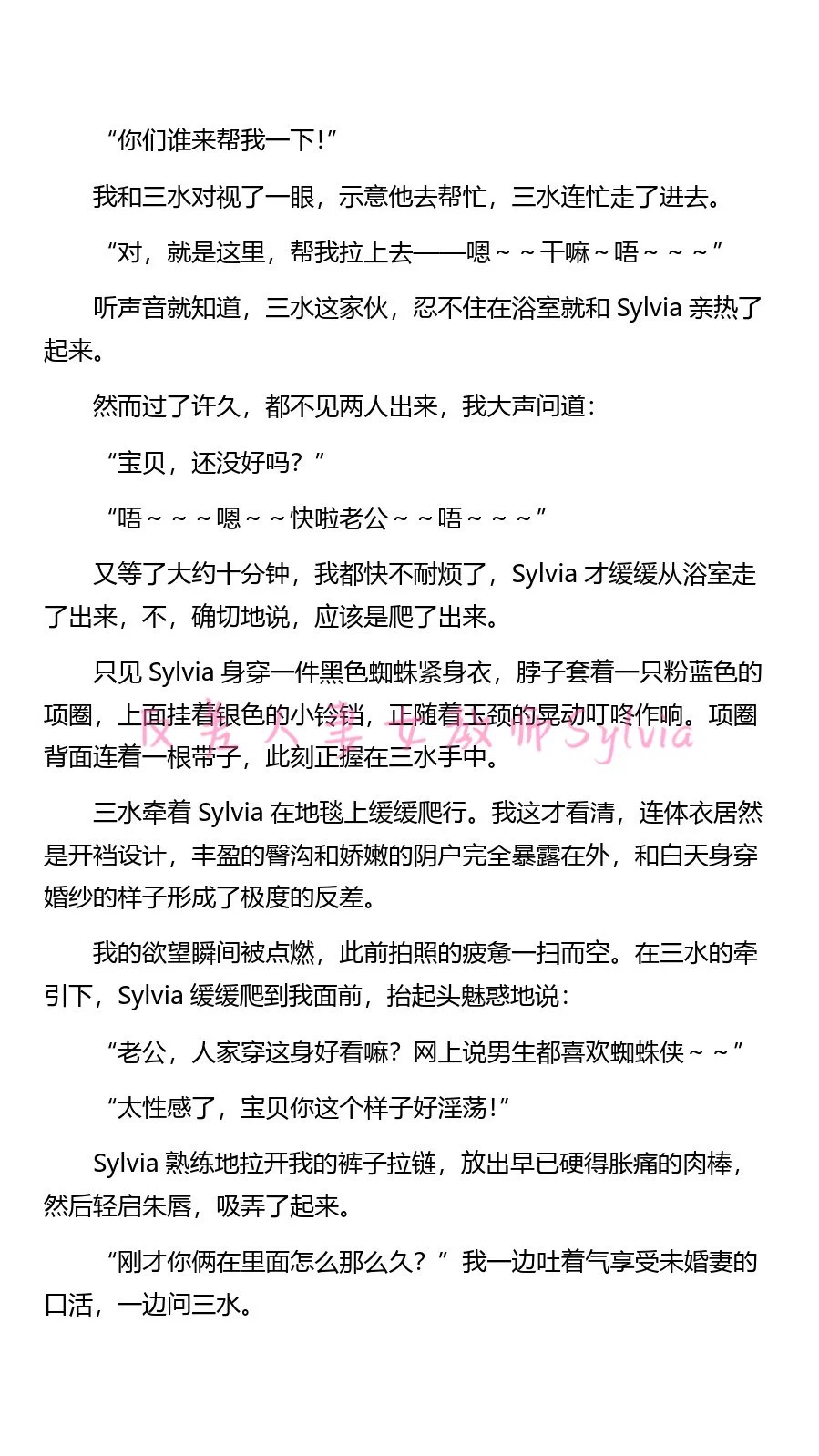 “你们谁来帮我一下！”

我和三水对视了一眼，示意他去帮忙，三水连忙走了进去。

“对，就是这里，帮我拉上去——嗯～～干嘛～唔～～～”

听声音就知道，三水这家伙，忍不住在浴室就和 Sylvia 亲热了起来。

然而过了许久，都不见两人出来，我大声问道：

“宝贝，还没好吗？”

“唔～～～嗯～～快啦老公～～唔～～～”

又等了大约十分钟，我都快不耐烦了，Sylvia 才缓缓从浴室走了出来，不，确切地说，应该是爬了出来。

只见 Sylvia 身穿一件黑色蜘蛛紧身衣，脖子套着一只粉蓝色的项圈，上面挂着银色的小铃铛，正随着玉颈的晃动叮咚作响。项圈背面连着一根带子，此刻正握在三水手中。

反差人妻女教师Sylvia

三水牵着 Sylvia 在地毯上缓缓爬行。我这才看清，连体衣居然是开裆设计，丰盈的臀沟和娇嫩的阴户完全暴露在外，和白天身穿婚纱的样子形成了极度的反差。

我的欲望瞬间被点燃，此前拍照的疲惫一扫而空。在三水的牵引下，Sylvia 缓缓爬到我面前，抬起头魅惑地说：

“老公，人家穿这身好看嘛？网上说男生都喜欢蜘蛛侠～～”

“太性感了，宝贝你这个样子好淫荡！”

Sylvia 熟练地拉开我的裤子拉链，放出早已硬得胀痛的肉棒，然后轻启朱唇，吸弄了起来。

“刚才你俩在里面怎么那么久？”我一边吐着气享受未婚妻的口活，一边问三水。